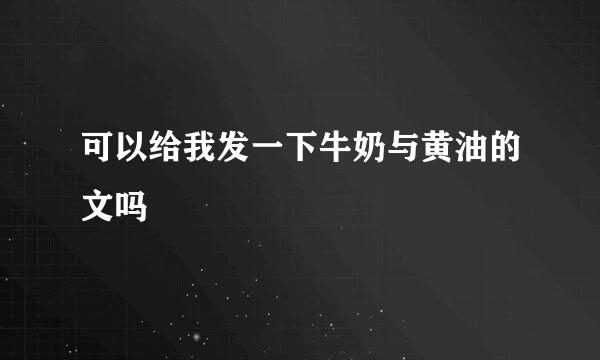 可以给我发一下牛奶与黄油的文吗